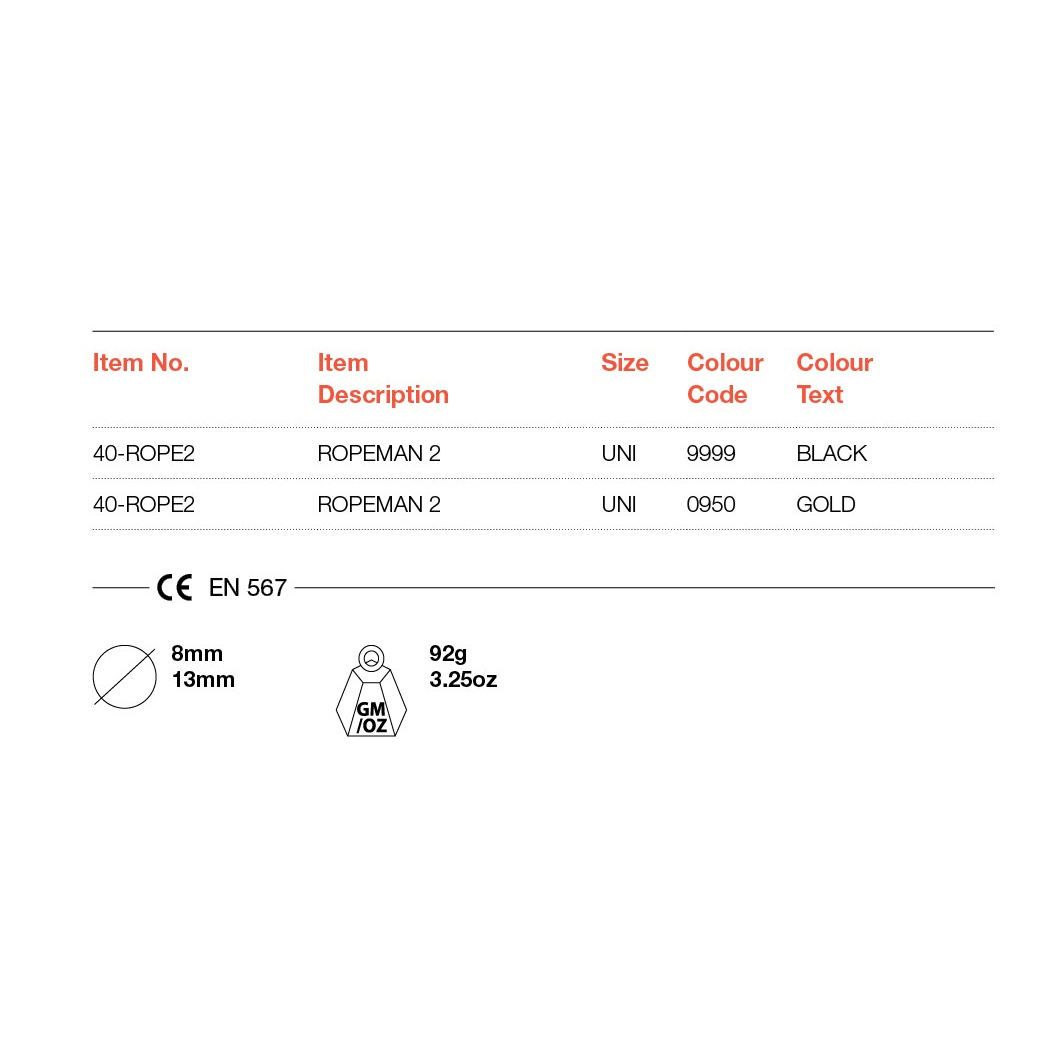 | Item No. | Item Description | Size | Colour Code | Colour Text |
|---|---|---|---|---|
| 40-ROPE2 | ROPEMAN 2 | UNI | 9999 | BLACK |
| 40-ROPE2 | ROPEMAN 2 | UNI | 0950 | GOLD |

CE EN 567

8mm
13mm

GM/OZ

92g
3.25oz